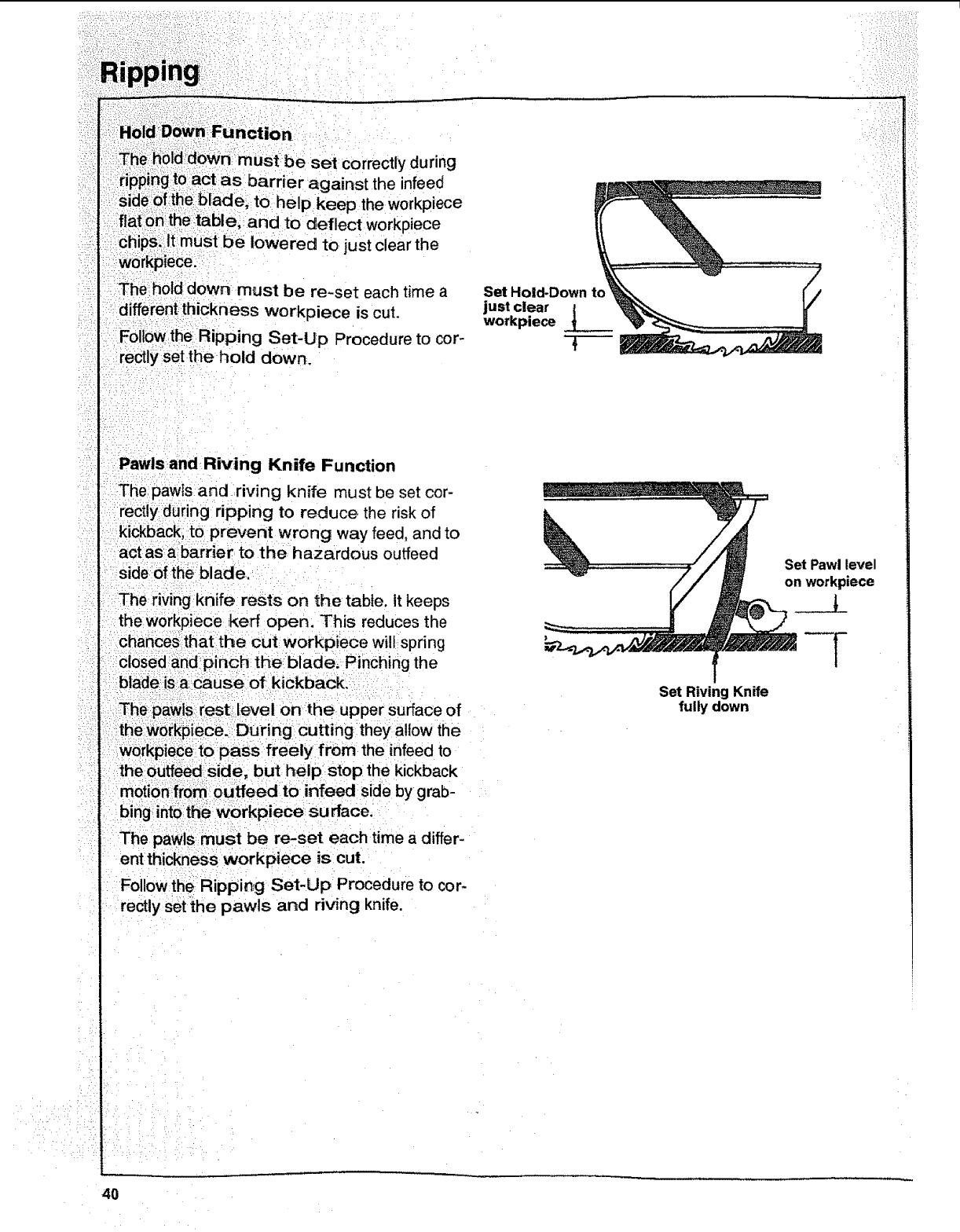 Ripping

Hold Down Function

The hold down must be set correctly during ripping to act as barrier against the infeed side of the blade, to help keep the workpiece flat on the table, and to deflect workpiece chips. It must be lowered to just clear the workpiece.

The hold down must be re-set each time a different thickness workpiece is cut.

Follow the Ripping Set-Up Procedure to correctly set the hold down.

Set Hold-Down to just clear workpiece

Pawls and Riving Knife Function

The pawls and riving knife must be set correctly during ripping to reduce the risk of kickback, to prevent wrong way feed, and to act as a barrier to the hazardous outfeed side of the blade.

The riving knife rests on the table. It keeps the workpiece kerf open. This reduces the chances that the cut workpiece will spring closed and pinch the blade. Pinching the blade is a cause of kickback.

The pawls rest level on the upper surface of the workpiece. During cutting they allow the workpiece to pass freely from the infeed to the outfeed side, but help stop the kickback motion from outfeed to infeed side by grabbing into the workpiece surface.

The pawls must be re-set each time a different thickness workpiece is cut.

Follow the Ripping Set-Up Procedure to correctly set the pawls and riving knife.

Set Pawl level on workpiece

Set Riving Knife fully down

40